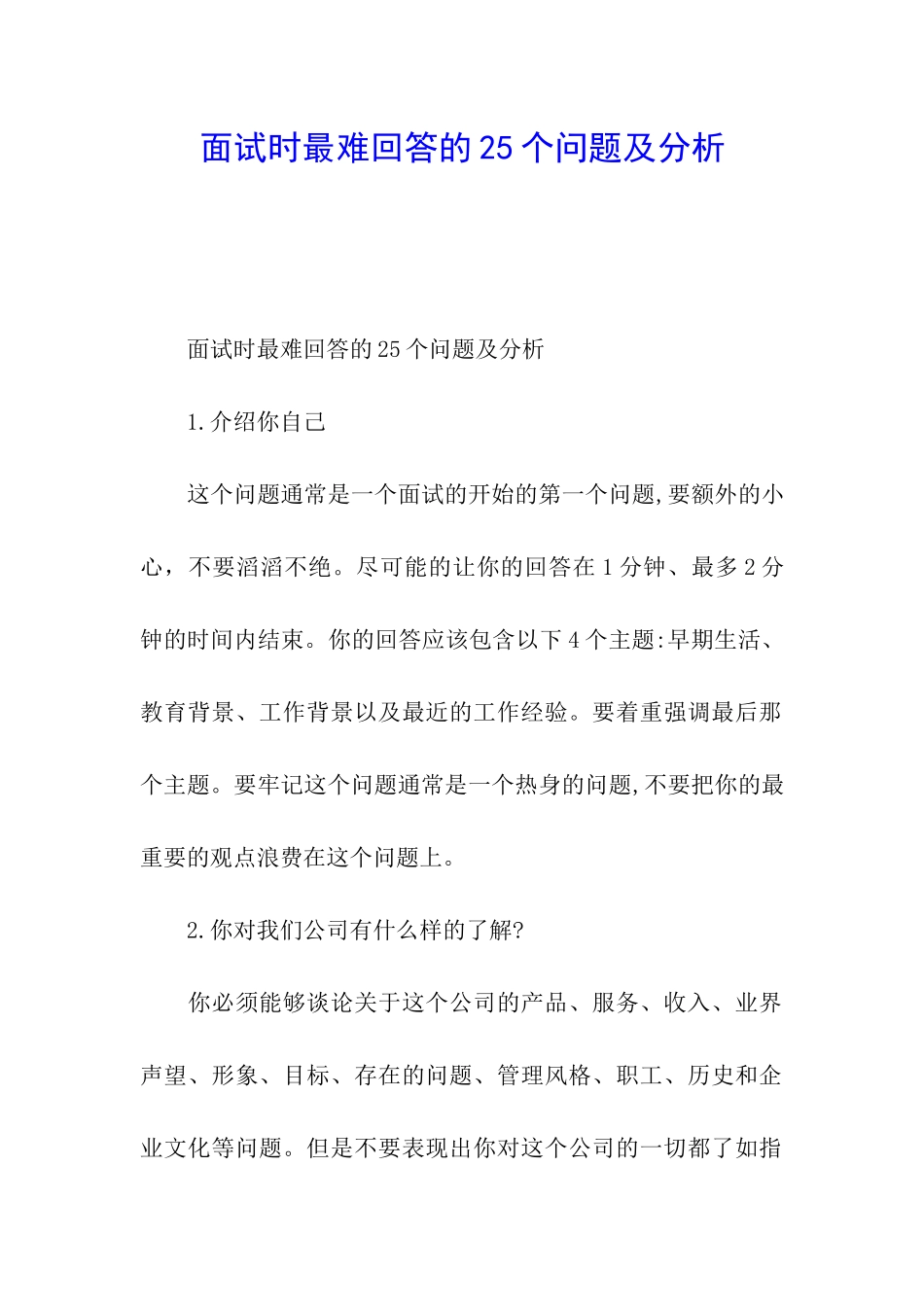 面试时最难回答的25个问题及分析

面试时最难回答的25个问题及分析

1.介绍你自己

这个问题通常是一个面试的开始的第一个问题,要额外的小心，不要滔滔不绝。尽可能的让你的回答在1分钟、最多2分钟的时间内结束。你的回答应该包含以下4个主题:早期生活、教育背景、工作背景以及最近的工作经验。要着重强调最后那个主题。要牢记这个问题通常是一个热身的问题,不要把你的最重要的观点浪费在这个问题上。

2.你对我们公司有什么样的了解?

你必须能够谈论关于这个公司的产品、服务、收入、业界声望、形象、目标、存在的问题、管理风格、职工、历史和企业文化等问题。但是不要表现出你对这个公司的一切都了如指